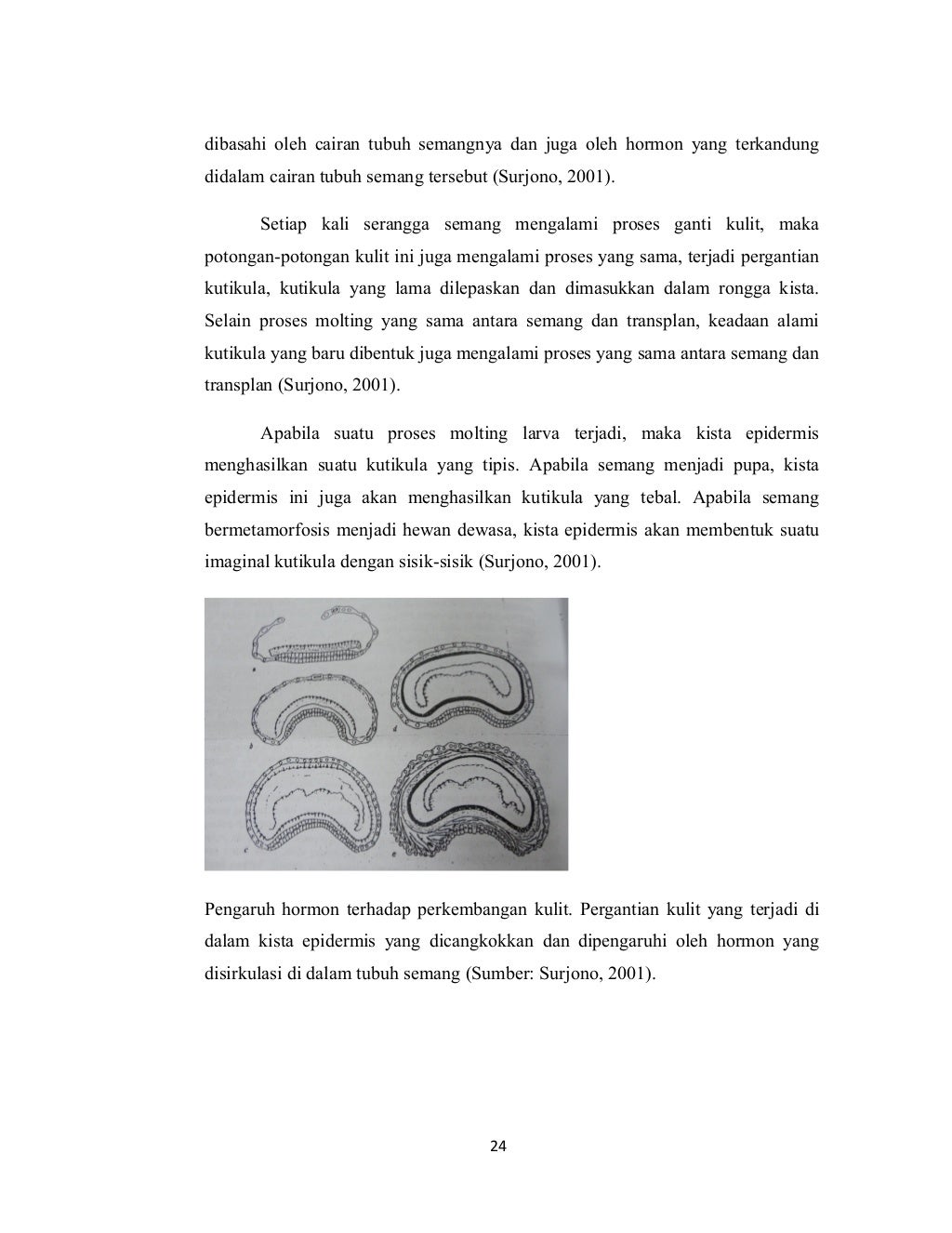 dibasahi oleh cairan tubuh semangnya dan juga oleh hormon yang terkandung didalam cairan tubuh semang tersebut (Surjono, 2001).

Setiap kali serangga semang mengalami proses ganti kulit, maka potongan-potongan kulit ini juga mengalami proses yang sama, terjadi pergantian kutikula, kutikula yang lama dilepaskan dan dimasukkan dalam rongga kista. Selain proses molting yang sama antara semang dan transplan, keadaan alami kutikula yang baru dibentuk juga mengalami proses yang sama antara semang dan transplan (Surjono, 2001).

Apabila suatu proses molting larva terjadi, maka kista epidermis menghasilkan suatu kutikula yang tipis. Apabila semang menjadi pupa, kista epidermis ini juga akan menghasilkan kutikula yang tebal. Apabila semang bermetamorfosis menjadi hewan dewasa, kista epidermis akan membentuk suatu imaginal kutikula dengan sisik-sisik (Surjono, 2001).

a
b
c
d
e

Pengaruh hormon terhadap perkembangan kulit. Pergantian kulit yang terjadi di dalam kista epidermis yang dicangkokkan dan dipengaruhi oleh hormon yang disirkulasi di dalam tubuh semang (Sumber: Surjono, 2001).

24